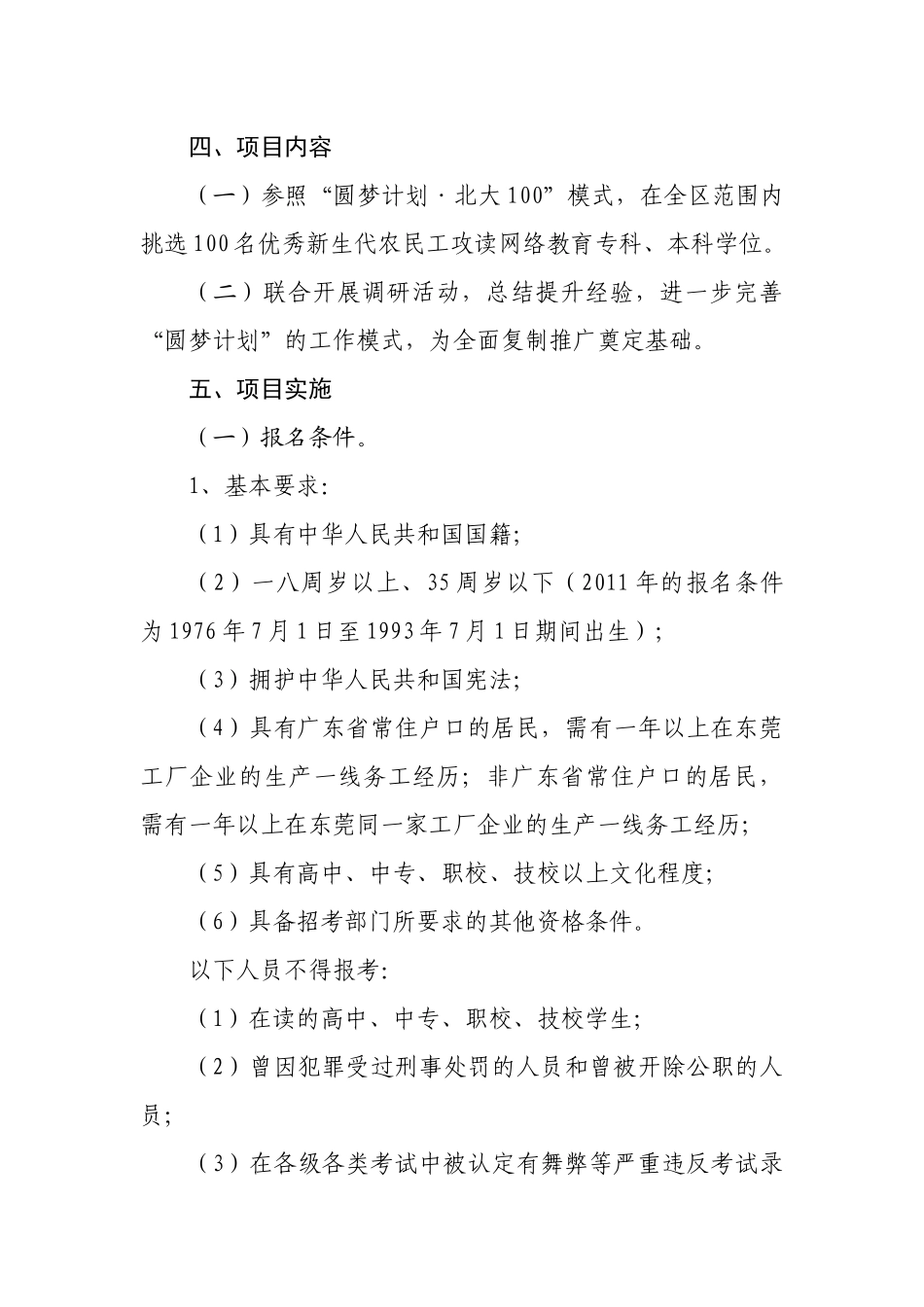 四、项目内容

（一）参照“圆梦计划·北大100”模式，在全区范围内挑选100名优秀新生代农民工攻读网络教育专科、本科学位。

（二）联合开展调研活动，总结提升经验，进一步完善“圆梦计划”的工作模式，为全面复制推广奠定基础。

五、项目实施

（一）报名条件。

1、基本要求：

（1）具有中华人民共和国国籍；

（2）一八周岁以上、35周岁以下（2011年的报名条件为1976年7月1日至1993年7月1日期间出生）；

（3）拥护中华人民共和国宪法；

（4）具有广东省常住户口的居民，需有一年以上在东莞工厂企业的生产一线务工经历；非广东省常住户口的居民，需有一年以上在东莞同一家工厂企业的生产一线务工经历；

（5）具有高中、中专、职校、技校以上文化程度；

（6）具备招考部门所要求的其他资格条件。

以下人员不得报考：

（1）在读的高中、中专、职校、技校学生；

（2）曾因犯罪受过刑事处罚的人员和曾被开除公职的人员；

（3）在各级各类考试中被认定有舞弊等严重违反考试录